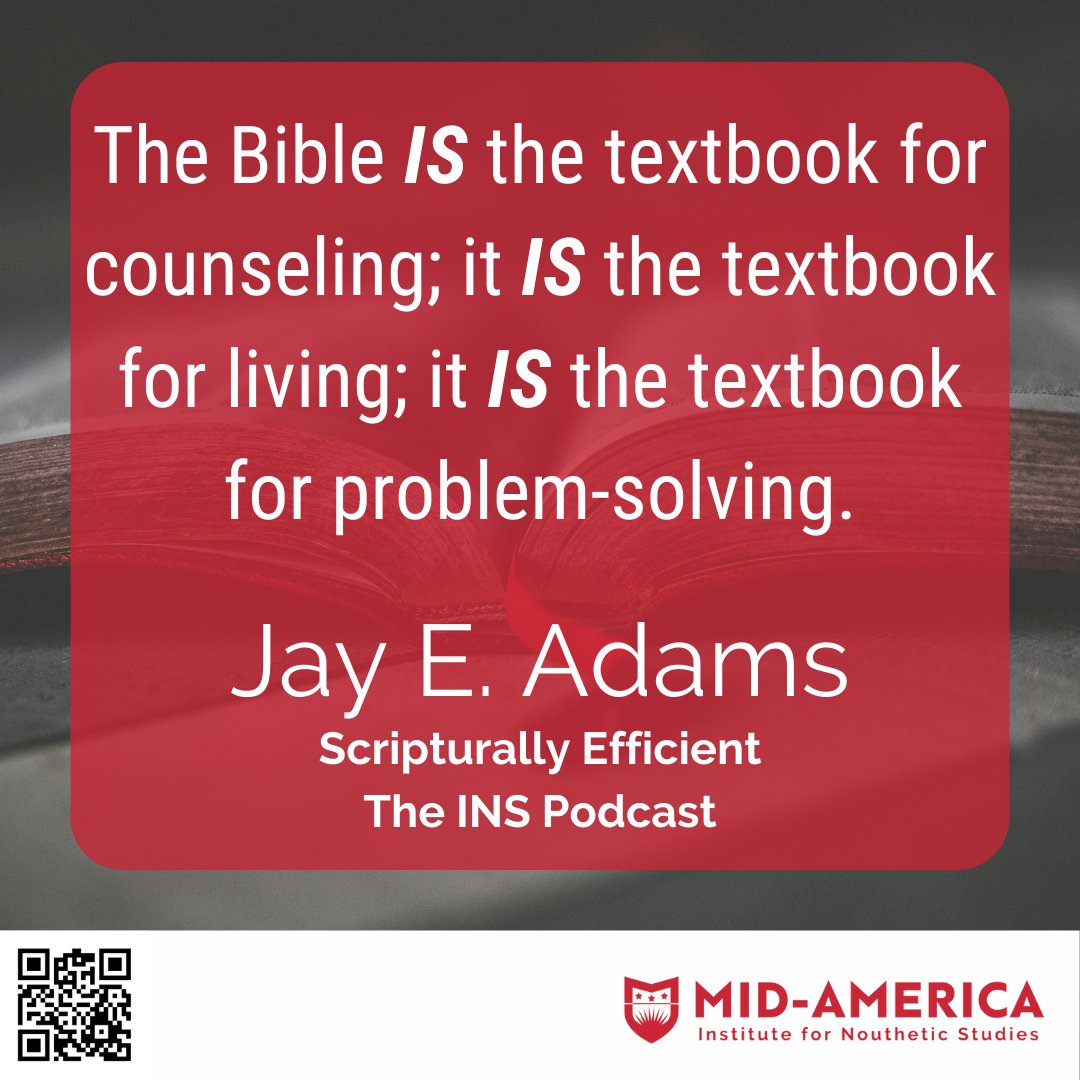 The Bible IS the textbook for counseling; it IS the textbook for living; it IS the textbook for problem-solving.

Jay E. Adams
Scripturally Efficient
The INS Podcast

MID-AMERICA
Institute for Nouthetic Studies